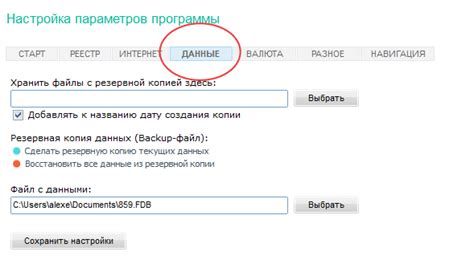 Настройка параметров программы

СТАРТ РЕЕСТР ИНТЕРНЕТ ДАННЫЕ ВАЛЮТА РАЗНОЕ НАВИГАЦИЯ

Хранить файлы с резервной копией здесь:

Выбрать

Добавлять к названию дату создания копии

Резервная копия данных (Backup-файл):

Сделать резервную копию текущих данных

Восстановить все данные из резервной копии

Файл с данными:

C:\Users\alexe\Documents\859.FDB

Выбрать

Сохранить настройки